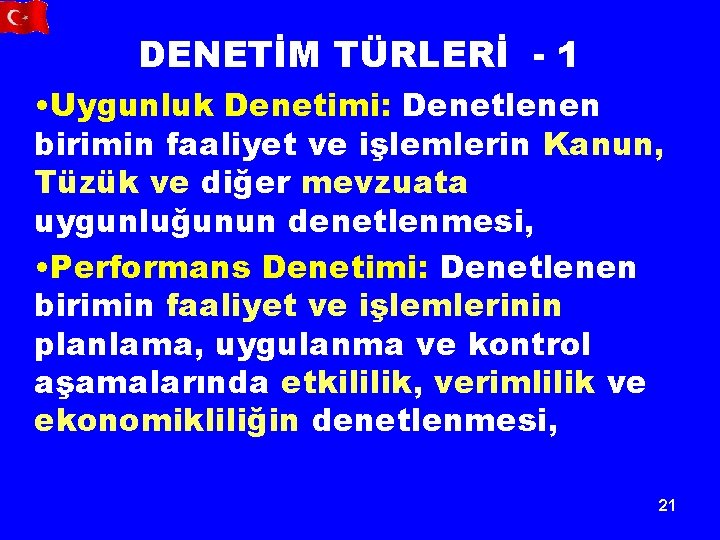 DENETİM TÜRLERİ - 1

•Uygunluk Denetimi: Denetlenen birimin faaliyet ve işlemlerin Kanun, Tüzük ve diğer mevzuata uygunluğunun denetlenmesi,

•Performans Denetimi: Denetlenen birimin faaliyet ve işlemlerinin planlama, uygulanma ve kontrol aşamalarında etkililik, verimlilik ve ekonomikliliğin denetlenmesi,

21